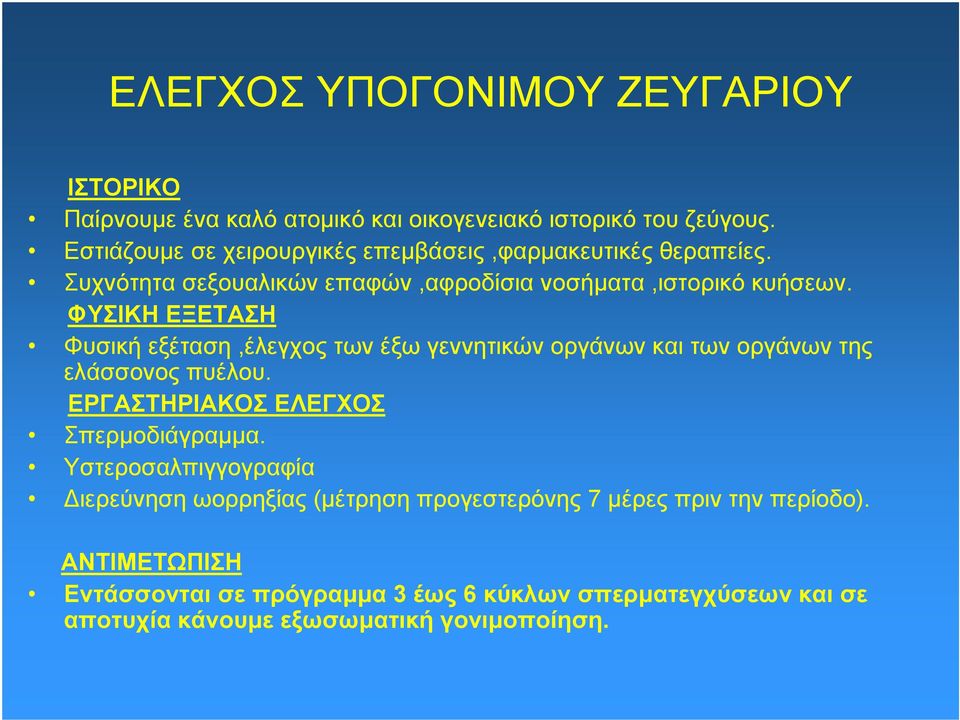 ΕΛΕΓΧΟΣ ΥΠΟΓΟΝΙΜΟΥ ΖΕΥΓΑΡΙΟΥ

ΙΣΤΟΡΙΚΟ

• Παίρνουμε ένα καλό ατομικό και οικογενειακό ιστορικό του ζεύγους.
• Εστιάζουμε σε χειρουργικές επεμβάσεις ,φαρμακευτικές θεραπείες.
• Συχνότητα σεξουαλικών επαφών ,αφροδίσια νοσήματα ,ιστορικό κυήσεων.

ΦΥΣΙΚΗ ΕΞΕΤΑΣΗ

• Φυσική εξέταση ,έλεγχος των έξω γεννητικών οργάνων και των οργάνων της ελάσσονος πυέλου.

ΕΡΓΑΣΤΗΡΙΑΚΟΣ ΕΛΕΓΧΟΣ

• Σπερμοδιάγραμμα.
• Υστεροσαλπιγγογραφία
• Διερεύνηση ωορρηξίας (μέτρηση προγεστερόνης 7 μέρες πριν την περίοδο).

ΑΝΤΙΜΕΤΩΠΙΣΗ

• Εντάσσονται σε πρόγραμμα 3 έως 6 κύκλων σπερματεγχύσεων και σε αποτυχία κάνουμε εξωσωματική γονιμοποίηση.